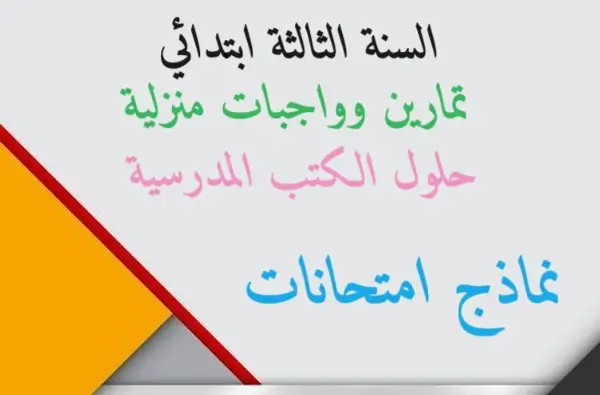 السنة الثالثة ابتدائي
تمارين وواجبات منزلية
حلول الكتب المدرسية

نماذج امتحانات